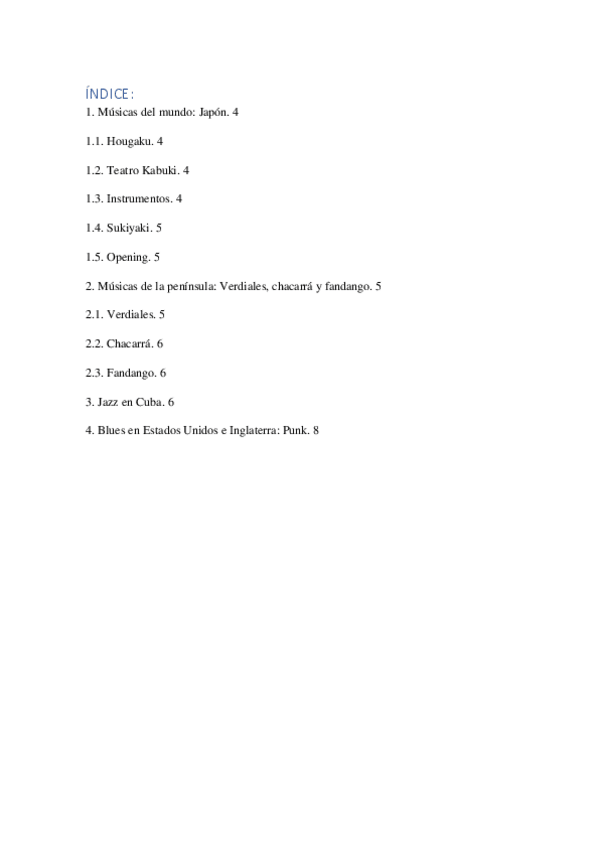 ÍNDICE:
1. Músicas del mundo: Japón. 4

1.1. Hougaku. 4

1.2. Teatro Kabuki. 4

1.3. Instrumentos. 4

1.4. Sukiyaki. 5

1.5. Opening. 5

2. Músicas de la península: Verdiales, chacarrá y fandango. 5

2.1. Verdiales. 5

2.2. Chacarrá. 6

2.3. Fandango. 6

3. Jazz en Cuba. 6

4. Blues en Estados Unidos e Inglaterra: Punk. 8